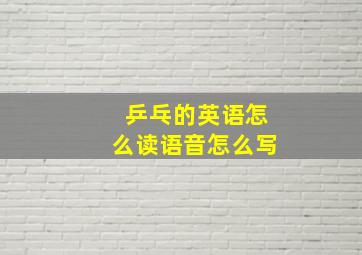 乒乓的英语怎么读语音怎么写